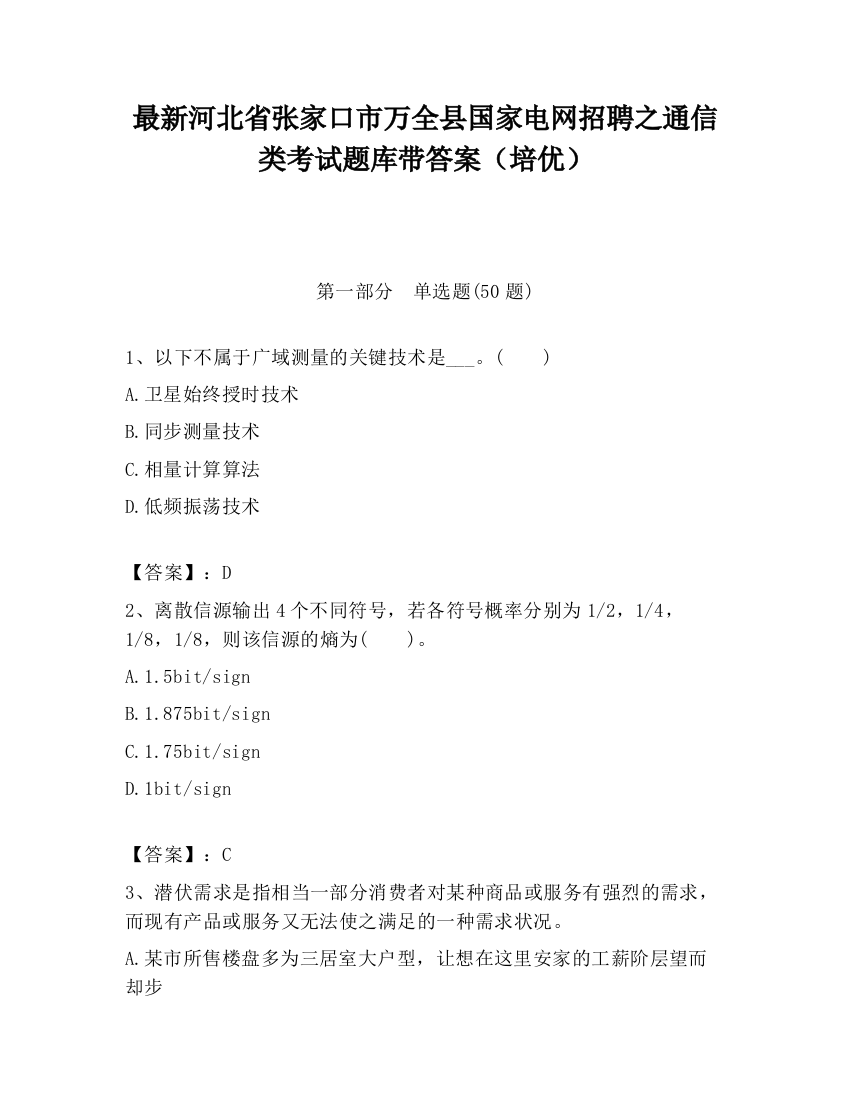 最新河北省张家口市万全县国家电网招聘之通信类考试题库带答案（培优）

第一部分　单选题(50 题)

1、以下不属于广域测量的关键技术是___。(　　)

A.卫星始终授时技术

B.同步测量技术

C.相量计算算法

D.低频振荡技术

【答案】：D

2、离散信源输出 4 个不同符号，若各符号概率分别为 1/2，1/4，1/8，1/8，则该信源的熵为(　　)。

A.1.5bit/sign

B.1.875bit/sign

C.1.75bit/sign

D.1bit/sign

【答案】：C

3、潜伏需求是指相当一部分消费者对某种商品或服务有强烈的需求，而现有产品或服务又无法使之满足的一种需求状况。

A.某市所售楼盘多为三居室大户型，让想在这里安家的工薪阶层望而却步